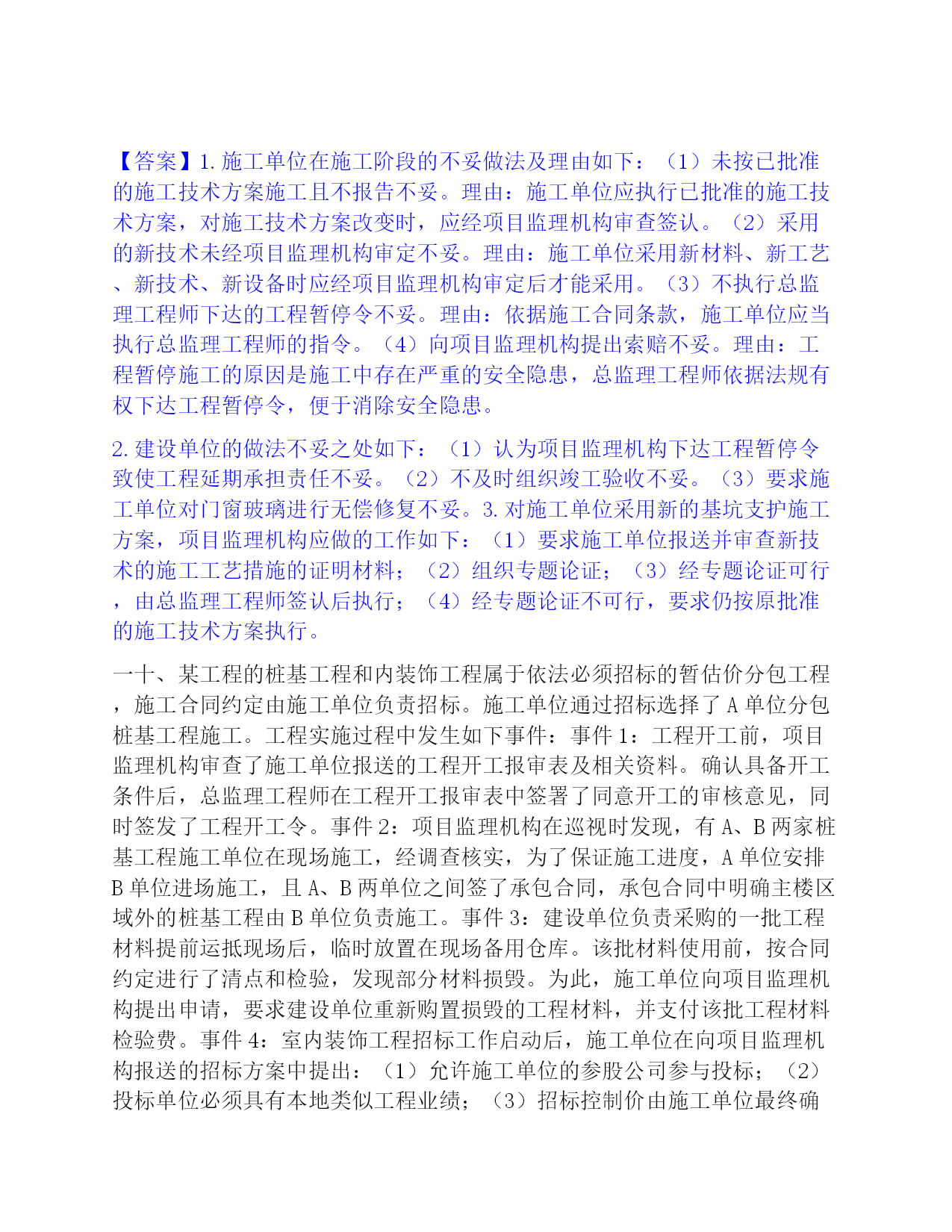 【答案】1.施工单位在施工阶段的不妥做法及理由如下：（1）未按已批准的施工技术方案施工且不报告不妥。理由：施工单位应执行已批准的施工技术方案，对施工技术方案改变时，应经项目监理机构审查签认。（2）采用的新技术未经项目监理机构审定不妥。理由：施工单位采用新材料、新工艺、新技术、新设备时应经项目监理机构审定后才能采用。（3）不执行总监理工程师下达的工程暂停令不妥。理由：依据施工合同条款，施工单位应当执行总监理工程师的指令。（4）向项目监理机构提出索赔不妥。理由：工程暂停施工的原因是施工中存在严重的安全隐患，总监理工程师依据法规有权下达工程暂停令，便于消除安全隐患。

2.建设单位的做法不妥之处如下：（1）认为项目监理机构下达工程暂停令致使工程延期承担责任不妥。（2）不及时组织竣工验收不妥。（3）要求施工单位对门窗玻璃进行无偿修复不妥。3.对施工单位采用新的基坑支护施工方案，项目监理机构应做的工作如下：（1）要求施工单位报送并审查新技术的施工工艺措施的证明材料；（2）组织专题论证；（3）经专题论证可行，由总监理工程师签认后执行；（4）经专题论证不可行，要求仍按原批准的施工技术方案执行。

一十、某工程的桩基工程和内装饰工程属于依法必须招标的暂估价分包工程，施工合同约定由施工单位负责招标。施工单位通过招标选择了A单位分包桩基工程施工。工程实施过程中发生如下事件：事件1：工程开工前，项目监理机构审查了施工单位报送的工程开工报审表及相关资料。确认具备开工条件后，总监理工程师在工程开工报审表中签署了同意开工的审核意见，同时签发了工程开工令。事件2：项目监理机构在巡视时发现，有A、B两家桩基工程施工单位在现场施工，经调查核实，为了保证施工进度，A单位安排B单位进场施工，且A、B两单位之间签了承包合同，承包合同中明确主楼区域外的桩基工程由B单位负责施工。事件3：建设单位负责采购的一批工程材料提前运抵现场后，临时放置在现场备用仓库。该批材料使用前，按合同约定进行了清点和检验，发现部分材料损毁。为此，施工单位向项目监理机构提出申请，要求建设单位重新购置损毁的工程材料，并支付该批工程材料检验费。事件4：室内装饰工程招标工作启动后，施工单位在向项目监理机构报送的招标方案中提出：（1）允许施工单位的参股公司参与投标；（2）投标单位必须具有本地类似工程业绩；（3）招标控制价由施工单位最终确